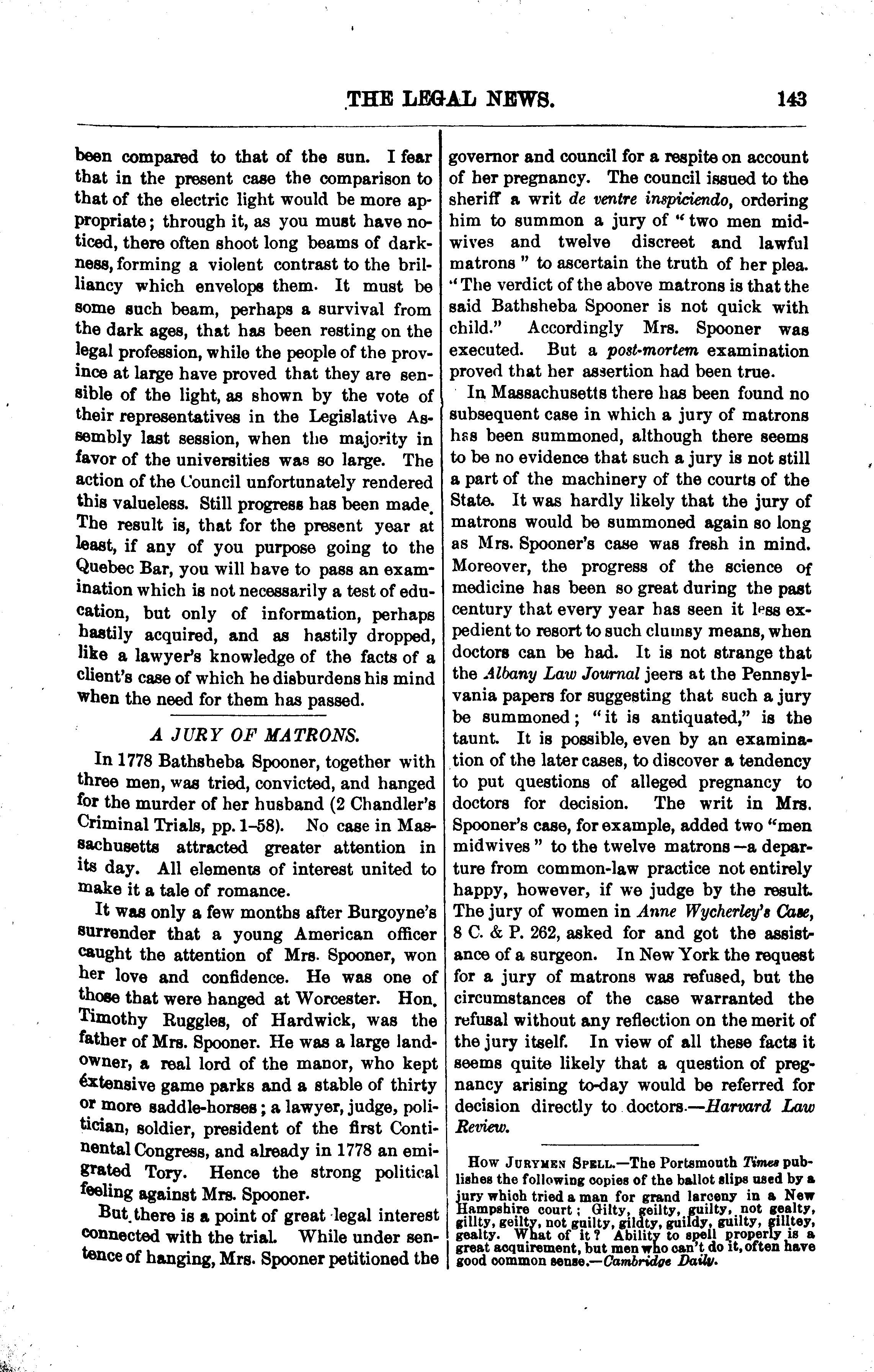 THE LEGAL NEWS. 143

been compared to that of the sun. I fear that in the present case the comparison to that of the electric light would be more appropriate; through it, as you must have noticed, there often shoot long beams of darkness, forming a violent contrast to the brilliancy which envelops them. It must be some such beam, perhaps a survival from the dark ages, that has been resting on the legal profession, while the people of the province at large have proved that they are sensible of the light, as shown by the vote of their representatives in the Legislative Assembly last session, when the majority in favor of the universities was so large. The action of the Council unfortunately rendered this valueless. Still progress has been made. The result is, that for the present year at least, if any of you purpose going to the Quebec Bar, you will have to pass an examination which is not necessarily a test of education, but only of information, perhaps hastily acquired, and as hastily dropped, like a lawyer's knowledge of the facts of a client's case of which he disburdens his mind when the need for them has passed.

A JURY OF MATRONS.

In 1778 Bathsheba Spooner, together with three men, was tried, convicted, and hanged for the murder of her husband (2 Chandler's Criminal Trials, pp. 1–58). No case in Massachusetts attracted greater attention in its day. All elements of interest united to make it a tale of romance.

It was only a few months after Burgoyne's surrender that a young American officer caught the attention of Mrs. Spooner, won her love and confidence. He was one of those that were hanged at Worcester. Hon. Timothy Ruggles, of Hardwick, was the father of Mrs. Spooner. He was a large landowner, a real lord of the manor, who kept extensive game parks and a stable of thirty or more saddle-horses; a lawyer, judge, politician, soldier, president of the first Continental Congress, and already in 1778 an emigrated Tory. Hence the strong political feeling against Mrs. Spooner.

But there is a point of great legal interest connected with the trial. While under sentence of hanging, Mrs. Spooner petitioned the governor and council for a respite on account of her pregnancy. The council issued to the sheriff a writ de ventre inspiciendo, ordering him to summon a jury of "two men midwives and twelve discreet and lawful matrons" to ascertain the truth of her plea. "The verdict of the above matrons is that the said Bathsheba Spooner is not quick with child." Accordingly Mrs. Spooner was executed. But a post-mortem examination proved that her assertion had been true.

In Massachusetts there has been found no subsequent case in which a jury of matrons has been summoned, although there seems to be no evidence that such a jury is not still a part of the machinery of the courts of the State. It was hardly likely that the jury of matrons would be summoned again so long as Mrs. Spooner's case was fresh in mind. Moreover, the progress of the science of medicine has been so great during the past century that every year has seen it less expedient to resort to such clumsy means, when doctors can be had. It is not strange that the Albany Law Journal jeers at the Pennsylvania papers for suggesting that such a jury be summoned; "it is antiquated," is the taunt. It is possible, even by an examination of the later cases, to discover a tendency to put questions of alleged pregnancy to doctors for decision. The writ in Mrs. Spooner's case, for example, added two "men midwives" to the twelve matrons—a departure from common-law practice not entirely happy, however, if we judge by the result. The jury of women in Anne Wycherley's Case, 8 C. & P. 262, asked for and got the assistance of a surgeon. In New York the request for a jury of matrons was refused, but the circumstances of the case warranted the refusal without any reflection on the merit of the jury itself. In view of all these facts it seems quite likely that a question of pregnancy arising to-day would be referred for decision directly to doctors.—Harvard Law Review.

How Jurymen Spell.—The Portsmouth Times publishes the following copies of the ballot slips used by a jury which tried a man for grand larceny in a New Hampshire court; Gilty, geilty, guilty, not gealty, gillty, geilty, not guilty, gildty, guildy, guilty, gilltey, gealty. What of it? Ability to spell properly is a great acquirement, but men who can't do it, often have good common sense.—Cambridge Daily.